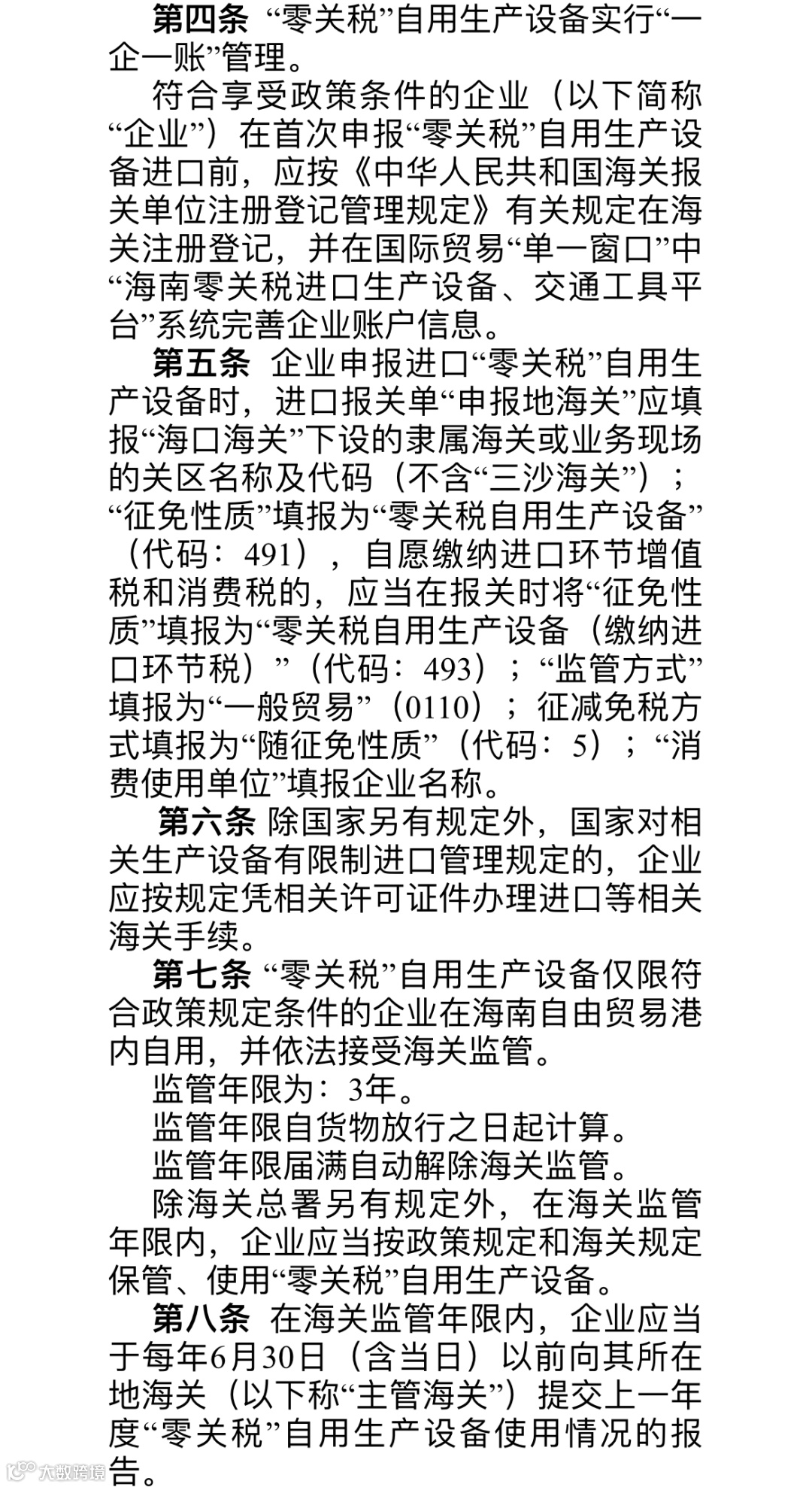 第四条 “零关税”自用生产设备实行“一企一账”管理。

符合享受政策条件的企业（以下简称“企业”）在首次申报“零关税”自用生产设备进口前，应按《中华人民共和国海关报关单位注册登记管理规定》有关规定在海关注册登记，并在国际贸易“单一窗口”中“海南零关税进口生产设备、交通工具平台”系统完善企业账户信息。

第五条 企业申报进口“零关税”自用生产设备时，进口报关单“申报地海关”应填报“海口海关”下设的隶属海关或业务现场的关区名称及代码（不含“三沙海关”）；“征免性质”填报为“零关税自用生产设备”（代码：491），自愿缴纳进口环节增值税和消费税的，应当在报关时将“征免性质”填报为“零关税自用生产设备（缴纳进口环节税）”（代码：493）；“监管方式”填报为“一般贸易”（0110）；征减免税方式填报为“随征免性质”（代码：5）；“消费使用单位”填报企业名称。

第六条 除国家另有规定外，国家对相关生产设备有限制进口管理规定的，企业应按规定凭相关许可证件办理进口等相关海关手续。

第七条 “零关税”自用生产设备仅限符合政策规定条件的企业在海南自由贸易港内自用，并依法接受海关监管。

监管年限为：3年。

监管年限自货物放行之日起计算。

监管年限届满自动解除海关监管。

除海关总署另有规定外，在海关监管年限内，企业应当按政策规定和海关规定保管、使用“零关税”自用生产设备。

第八条 在海关监管年限内，企业应当于每年6月30日（含当日）以前向其所在地海关（以下称“主管海关”）提交上一年度“零关税”自用生产设备使用情况的报告。

大数跨境